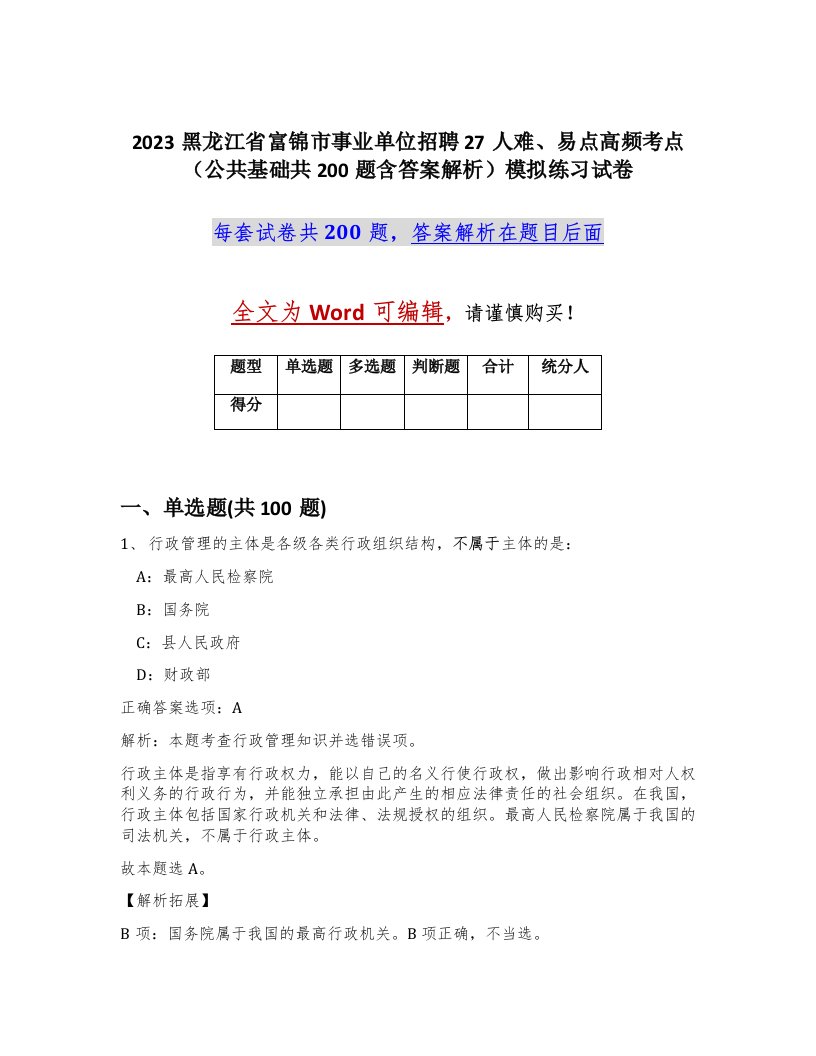 2023 黑龙江省富锦市事业单位招聘 27 人难、易点高频考点（公共基础共 200 题含答案解析）模拟练习试卷

每套试卷共 200 题，答案解析在题目后面

全文为 Word 可编辑，请谨慎购买！

| 题型 | 单选题 | 多选题 | 判断题 | 合计 | 统分人 |
|---|---|---|---|---|---|
| 得分 | | | | | |

一、单选题(共 100 题)

1、行政管理的主体是各级各类行政组织结构，不属于主体的是：

A：最高人民检察院

B：国务院

C：县人民政府

D：财政部

正确答案选项：A

解析：本题考查行政管理知识并选错误项。

行政主体是指享有行政权力，能以自己的名义行使行政权，做出影响行政相对人权利义务的行政行为，并能独立承担由此产生的相应法律责任的社会组织。在我国，行政主体包括国家行政机关和法律、法规授权的组织。最高人民检察院属于我国的司法机关，不属于行政主体。

故本题选 A。

【解析拓展】

B 项：国务院属于我国的最高行政机关。B 项正确，不当选。